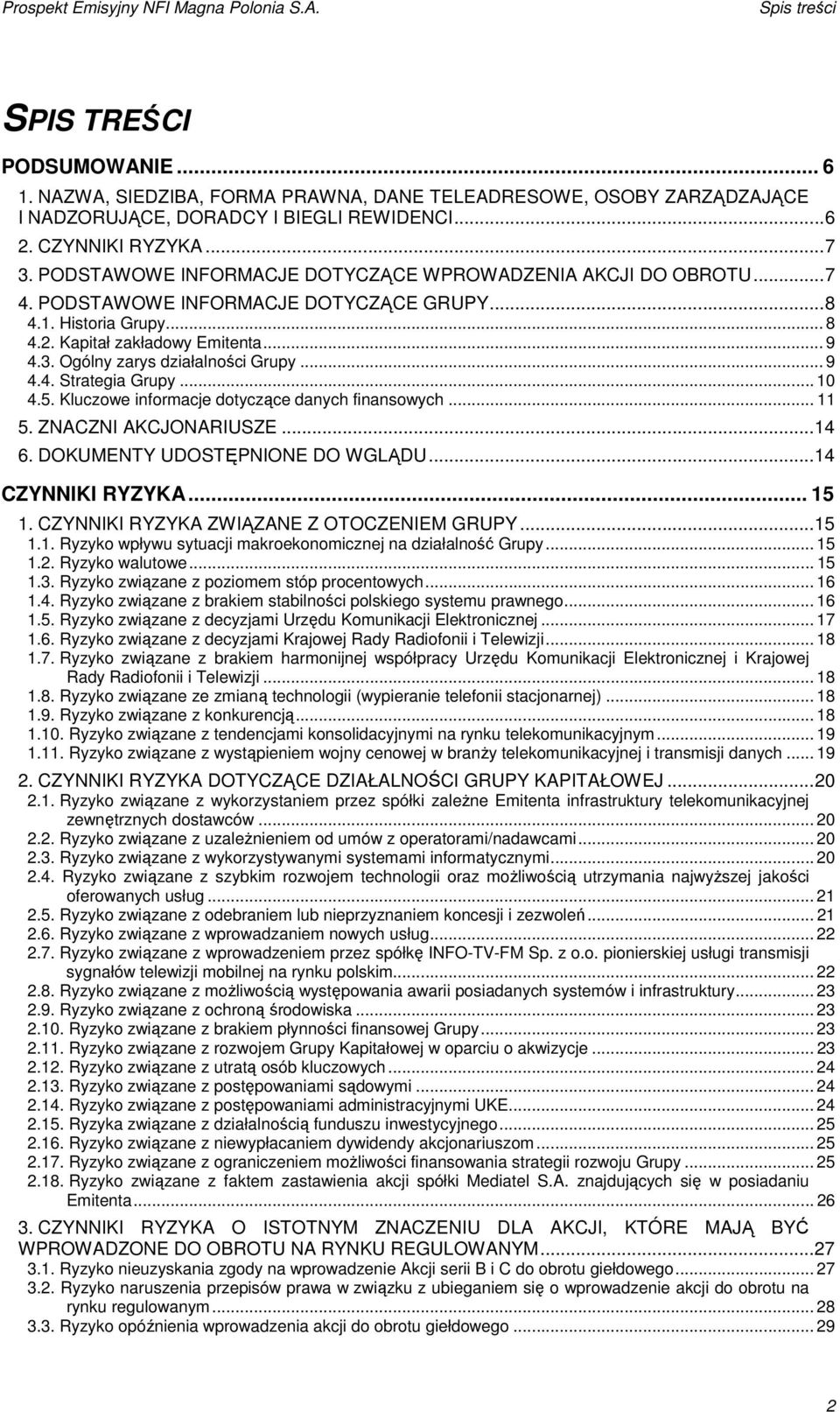 Prospekt Emisyjny NFI Magna Polonia S.A. Spis treści

SPIS TREŚCI

PODSUMOWANIE ... 6
1. NAZWA, SIEDZIBA, FORMA PRAWNA, DANE TELEADRESOWE, OSOBY ZARZĄDZAJĄCE I NADZORUJĄCE, DORADCY I BIEGLI REWIDENCI...6
2. CZYNNIKI RYZYKA...7
3. PODSTAWOWE INFORMACJE DOTYCZĄCE WPROWADZENIA AKCJI DO OBROTU...7
4. PODSTAWOWE INFORMACJE DOTYCZĄCE GRUPY...8
4.1. Historia Grupy... 8
4.2. Kapitał zakładowy Emitenta... 9
4.3. Ogólny zarys działalności Grupy... 9
4.4. Strategia Grupy... 10
4.5. Kluczowe informacje dotyczące danych finansowych... 11
5. ZNACZNI AKCJONARIUSZE...14
6. DOKUMENTY UDOSTĘPNIONE DO WGLĄDU...14
CZYNNIKI RYZYKA... 15
1. CZYNNIKI RYZYKA ZWIĄZANE Z OTOCZENIEM GRUPY...15
1.1. Ryzyko wpływu sytuacji makroekonomicznej na działalność Grupy... 15
1.2. Ryzyko walutowe... 15
1.3. Ryzyko związane z poziomem stóp procentowych... 16
1.4. Ryzyko związane z brakiem stabilności polskiego systemu prawnego... 16
1.5. Ryzyko związane z decyzjami Urzędu Komunikacji Elektronicznej... 17
1.6. Ryzyko związane z decyzjami Krajowej Rady Radiofonii i Telewizji... 18
1.7. Ryzyko związane z brakiem harmonijnej współpracy Urzędu Komunikacji Elektronicznej i Krajowej Rady Radiofonii i Telewizji... 18
1.8. Ryzyko związane ze zmianą technologii (wypieranie telefonii stacjonarnej)... 18
1.9. Ryzyko związane z konkurencją... 18
1.10. Ryzyko związane z tendencjami konsolidacyjnymi na rynku telekomunikacyjnym... 19
1.11. Ryzyko związane z wystąpieniem wojny cenowej w branży telekomunikacyjnej i transmisji danych... 19
2. CZYNNIKI RYZYKA DOTYCZĄCE DZIAŁALNOŚCI GRUPY KAPITAŁOWEJ...20
2.1. Ryzyko związane z wykorzystaniem przez spółki zależne Emitenta infrastruktury telekomunikacyjnej zewnętrznych dostawców... 20
2.2. Ryzyko związane z uzależnieniem od umów z operatorami/nadawcami... 20
2.3. Ryzyko związane z wykorzystywanymi systemami informatycznymi... 20
2.4. Ryzyko związane z szybkim rozwojem technologii oraz możliwością utrzymania najwyższej jakości oferowanych usług... 21
2.5. Ryzyko związane z odebraniem lub nieprzyznaniem koncesji i zezwoleń... 21
2.6. Ryzyko związane z wprowadzaniem nowych usług... 22
2.7. Ryzyko związane z wprowadzeniem przez spółkę INFO-TV-FM Sp. z o.o. pionierskiej usługi transmisji sygnałów telewizji mobilnej na rynku polskim... 22
2.8. Ryzyko związane z możliwością występowania awarii posiadanych systemów i infrastruktury... 23
2.9. Ryzyko związane z ochroną środowiska... 23
2.10. Ryzyko związane z brakiem płynności finansowej Grupy... 23
2.11. Ryzyko związane z rozwojem Grupy Kapitałowej w oparciu o akwizycje... 23
2.12. Ryzyko związane z utratą osób kluczowych... 24
2.13. Ryzyko związane z postępowaniami sądowymi... 24
2.14. Ryzyko związane z postępowaniami administracyjnymi UKE... 24
2.15. Ryzyka związane z działalnością funduszu inwestycyjnego... 25
2.16. Ryzyko związane z niewypłacaniem dywidendy akcjonariuszom... 25
2.17. Ryzyko związane z ograniczeniem możliwości finansowania strategii rozwoju Grupy... 25
2.18. Ryzyko związane z faktem zastawienia akcji spółki Mediatel S.A. znajdujących się w posiadaniu Emitenta... 26
3. CZYNNIKI RYZYKA O ISTOTNYM ZNACZENIU DLA AKCJI, KTÓRE MAJĄ BYĆ WPROWADZONE DO OBROTU NA RYNKU REGULOWANYM...27
3.1. Ryzyko nieuzyskania zgody na wprowadzenie Akcji serii B i C do obrotu giełdowego... 27
3.2. Ryzyko naruszenia przepisów prawa w związku z ubieganiem się o wprowadzenie akcji do obrotu na rynku regulowanym... 28
3.3. Ryzyko opóźnienia wprowadzenia akcji do obrotu giełdowego... 29

2